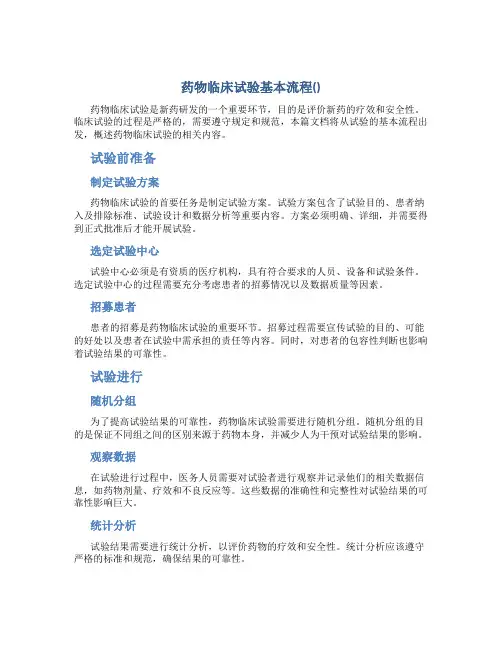 药物临床试验基本流程()

药物临床试验是新药研发的一个重要环节，目的是评价新药的疗效和安全性。临床试验的过程是严格的，需要遵守规定和规范，本篇文档将从试验的基本流程出发，概述药物临床试验的相关内容。

试验前准备

制定试验方案

药物临床试验的首要任务是制定试验方案。试验方案包含了试验目的、患者纳入及排除标准、试验设计和数据分析等重要内容。方案必须明确、详细，并需要得到正式批准后才能开展试验。

选定试验中心

试验中心必须是有资质的医疗机构，具有符合要求的人员、设备和试验条件。选定试验中心的过程需要充分考虑患者的招募情况以及数据质量等因素。

招募患者

患者的招募是药物临床试验的重要环节。招募过程需要宣传试验的目的、可能的好处以及患者在试验中需承担的责任等内容。同时，对患者的包容性判断也影响着试验结果的可靠性。

试验进行

随机分组

为了提高试验结果的可靠性，药物临床试验需要进行随机分组。随机分组的目的是保证不同组之间的区别来源于药物本身，并减少人为干预对试验结果的影响。

观察数据

在试验进行过程中，医务人员需要对试验者进行观察并记录他们的相关数据信息，如药物剂量、疗效和不良反应等。这些数据的准确性和完整性对试验结果的可靠性影响巨大。

统计分析

试验结果需要进行统计分析，以评价药物的疗效和安全性。统计分析应该遵守严格的标准和规范，确保结果的可靠性。